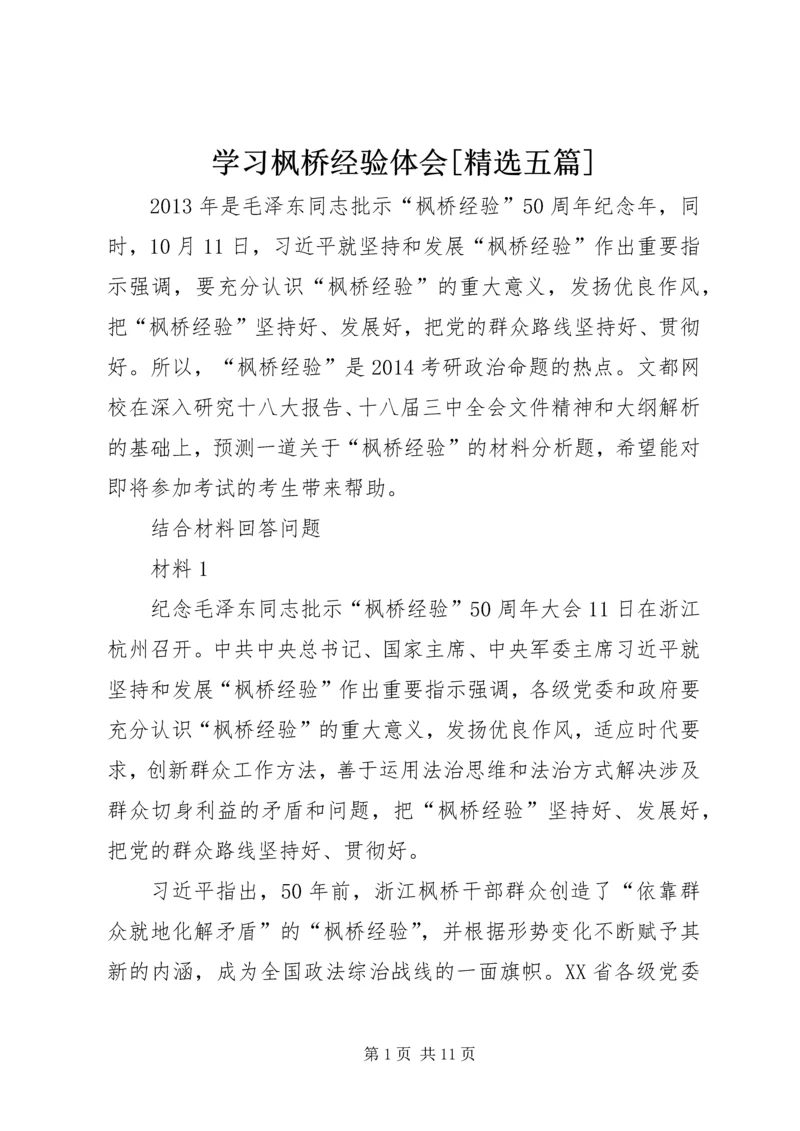 学习枫桥经验体会[精选五篇]

2013年是毛泽东同志批示“枫桥经验”50周年纪念年，同时，10月11日，习近平就坚持和发展“枫桥经验”作出重要指示强调，要充分认识“枫桥经验”的重大意义，发扬优良作风，把“枫桥经验”坚持好、发展好，把党的群众路线坚持好、贯彻好。所以，“枫桥经验”是2014考研政治命题的热点。文都网校在深入研究十八大报告、十八届三中全会文件精神和大纲解析的基础上，预测一道关于“枫桥经验”的材料分析题，希望能对即将参加考试的考生带来帮助。

结合材料回答问题

材料1

纪念毛泽东同志批示“枫桥经验”50周年大会11日在浙江杭州召开。中共中央总书记、国家主席、中央军委主席习近平就坚持和发展“枫桥经验”作出重要指示强调，各级党委和政府要充分认识“枫桥经验”的重大意义，发扬优良作风，适应时代要求，创新群众工作方法，善于运用法治思维和法治方式解决涉及群众切身利益的矛盾和问题，把“枫桥经验”坚持好、发展好，把党的群众路线坚持好、贯彻好。

习近平指出，50年前，浙江枫桥干部群众创造了“依靠群众就地化解矛盾”的“枫桥经验”，并根据形势变化不断赋予其新的内涵，成为全国政法综治战线的一面旗帜。XX省各级党委

第1页 共11页